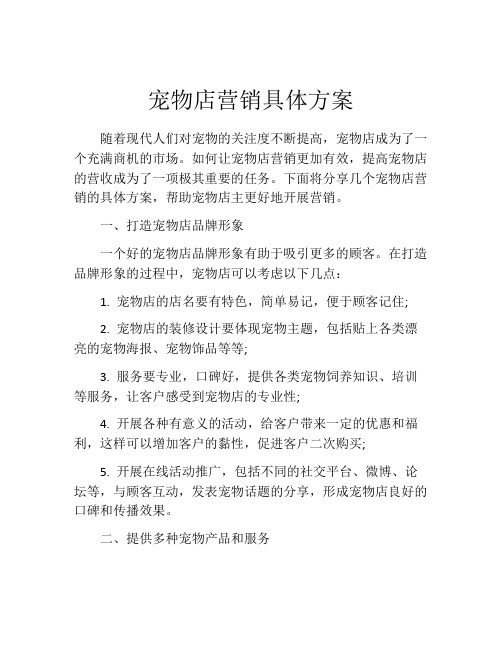 宠物店营销具体方案

随着现代人们对宠物的关注度不断提高，宠物店成为了一个充满商机的市场。如何让宠物店营销更加有效，提高宠物店的营收成为了一项极其重要的任务。下面将分享几个宠物店营销的具体方案，帮助宠物店主更好地开展营销。

一、打造宠物店品牌形象

一个好的宠物店品牌形象有助于吸引更多的顾客。在打造品牌形象的过程中，宠物店可以考虑以下几点：

1. 宠物店的店名要有特色，简单易记，便于顾客记住;

2. 宠物店的装修设计要体现宠物主题，包括贴上各类漂亮的宠物海报、宠物饰品等等;

3. 服务要专业，口碑好，提供各类宠物饲养知识、培训等服务，让客户感受到宠物店的专业性;

4. 开展各种有意义的活动，给客户带来一定的优惠和福利，这样可以增加客户的黏性，促进客户二次购买;

5. 开展在线活动推广，包括不同的社交平台、微博、论坛等，与顾客互动，发表宠物话题的分享，形成宠物店良好的口碑和传播效果。

二、提供多种宠物产品和服务